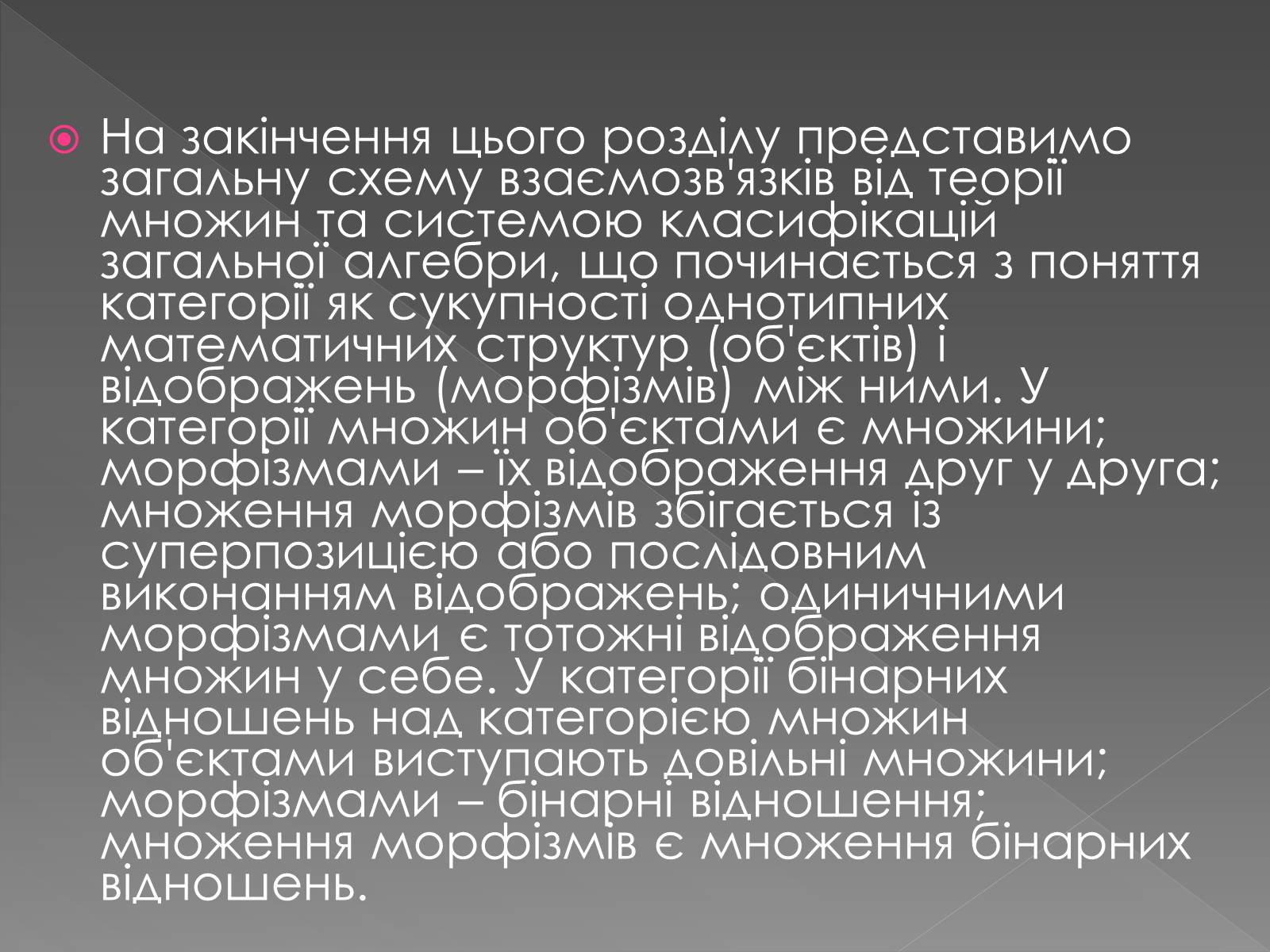 На закінчення цього розділу представимо загальну схему взаємозв'язків від теорії множин та системою класифікацій загальної алгебри, що починається з поняття категорії як сукупності однотипних математичних структур (об'єктів) і відображень (морфізмів) між ними. У категорії множин об'єктами є множини; морфізмами – їх відображення друг у друга; множення морфізмів збігається із суперпозицією або послідовним виконанням відображень; одиничними морфізмами є тотожні відображення множин у себе. У категорії бінарних відношень над категорією множин об'єктами виступають довільні множини; морфізмами – бінарні відношення; множення морфізмів є множення бінарних відношень.